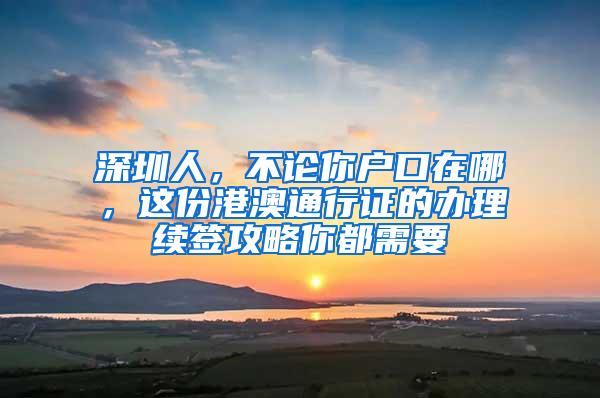 深圳人，不论你户口在哪，这份港澳通行证的办理续签攻略你都需要